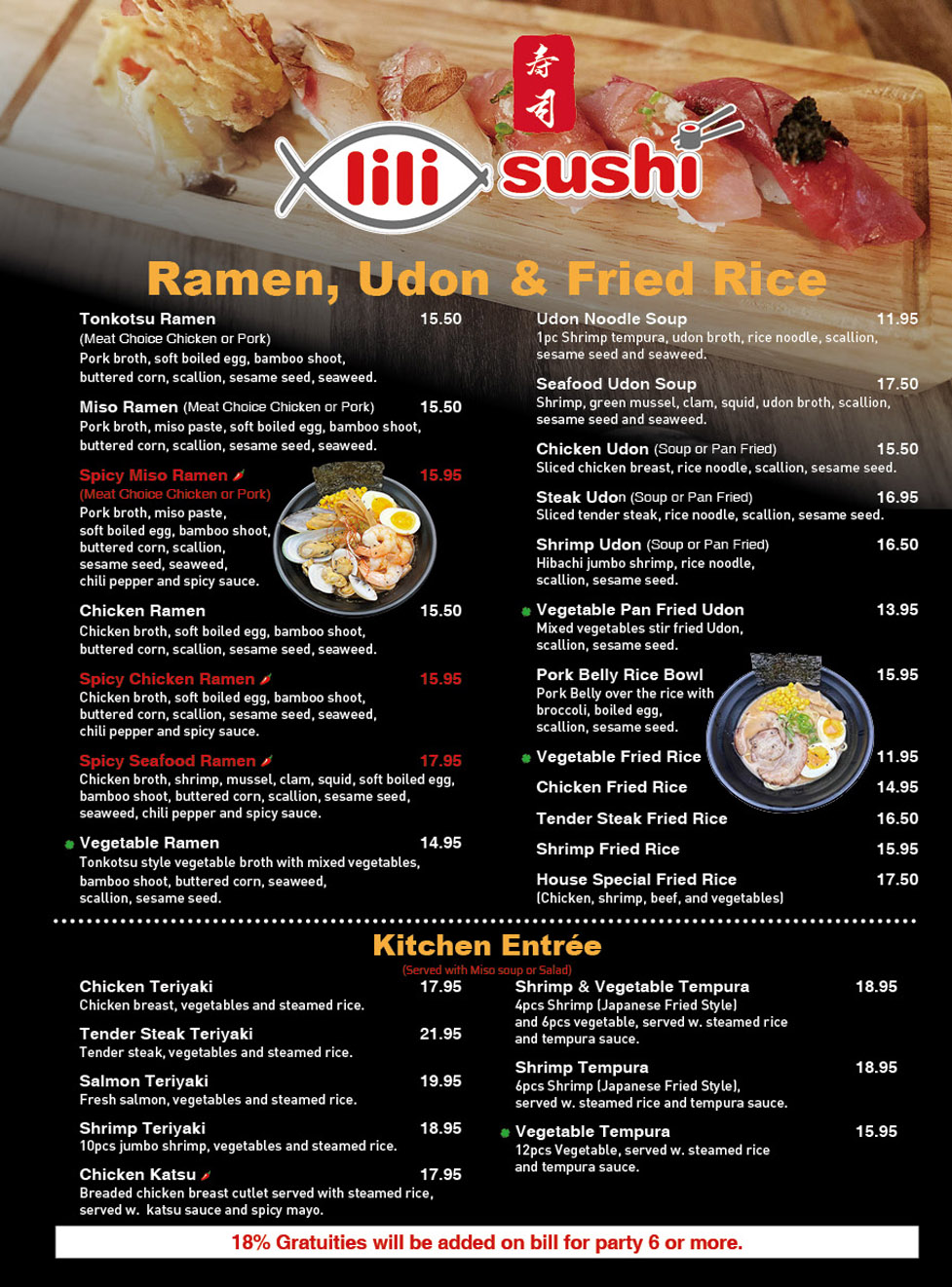 寿司

lili sushi

Ramen, Udon & Fried Rice

Tonkotsu Ramen 15.50
(Meat Choice Chicken or Pork)
Pork broth, soft boiled egg, bamboo shoot, buttered corn, scallion, sesame seed, seaweed.

Miso Ramen (Meat Choice Chicken or Pork) 15.50
Pork broth, miso paste, soft boiled egg, bamboo shoot, buttered corn, scallion, sesame seed, seaweed.

Spicy Miso Ramen 15.95
(Meat Choice Chicken or Pork)
Pork broth, miso paste, soft boiled egg, bamboo shoot, buttered corn, scallion, sesame seed, seaweed, chili pepper and spicy sauce.

Chicken Ramen 15.50
Chicken broth, soft boiled egg, bamboo shoot, buttered corn, scallion, sesame seed, seaweed.

Spicy Chicken Ramen 15.95
Chicken broth, soft boiled egg, bamboo shoot, buttered corn, scallion, sesame seed, seaweed, chili pepper and spicy sauce.

Spicy Seafood Ramen 17.95
Chicken broth, shrimp, mussel, clam, squid, soft boiled egg, bamboo shoot, buttered corn, scallion, sesame seed, seaweed, chili pepper and spicy sauce.

Vegetable Ramen 14.95
Tonkotsu style vegetable broth with mixed vegetables, bamboo shoot, buttered corn, seaweed, scallion, sesame seed.

Udon Noodle Soup 11.95
1pc Shrimp tempura, udon broth, rice noodle, scallion, sesame seed and seaweed.

Seafood Udon Soup 17.50
Shrimp, green mussel, clam, squid, udon broth, scallion, sesame seed and seaweed.

Chicken Udon (Soup or Pan Fried) 15.50
Sliced chicken breast, rice noodle, scallion, sesame seed.

Steak Udon (Soup or Pan Fried) 16.95
Sliced tender steak, rice noodle, scallion, sesame seed.

Shrimp Udon (Soup or Pan Fried) 16.50
Hibachi jumbo shrimp, rice noodle, scallion, sesame seed.

Vegetable Pan Fried Udon 13.95
Mixed vegetables stir fried Udon, scallion, sesame seed.

Pork Belly Rice Bowl 15.95
Pork Belly over the rice with broccoli, boiled egg, scallion, sesame seed.

Vegetable Fried Rice 11.95

Chicken Fried Rice 14.95

Tender Steak Fried Rice 16.50

Shrimp Fried Rice 15.95

House Special Fried Rice 17.50
(Chicken, shrimp, beef, and vegetables)

Kitchen Entrée
(Served with Miso soup or Salad)

Chicken Teriyaki 17.95
Chicken breast, vegetables and steamed rice.

Tender Steak Teriyaki 21.95
Tender steak, vegetables and steamed rice.

Salmon Teriyaki 19.95
Fresh salmon, vegetables and steamed rice.

Shrimp Teriyaki 18.95
10pcs jumbo shrimp, vegetables and steamed rice.

Chicken Katsu 17.95
Breaded chicken breast cutlet served with steamed rice, served w. katsu sauce and spicy mayo.

Shrimp & Vegetable Tempura 18.95
4pcs Shrimp (Japanese Fried Style) and 6pcs vegetable, served w. steamed rice and tempura sauce.

Shrimp Tempura 18.95
6pcs Shrimp (Japanese Fried Style), served w. steamed rice and tempura sauce.

Vegetable Tempura 15.95
12pcs Vegetable, served w. steamed rice and tempura sauce.

18% Gratuities will be added on bill for party 6 or more.